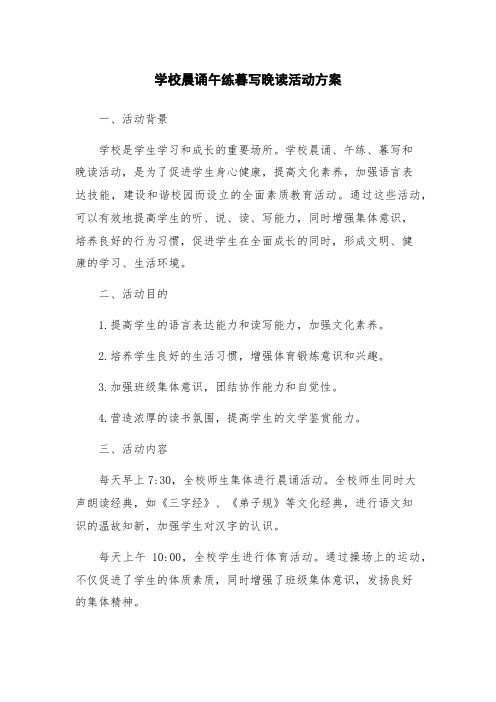 学校晨诵午练暮写晚读活动方案

一、活动背景

学校是学生学习和成长的重要场所。学校晨诵、午练、暮写和晚读活动，是为了促进学生身心健康，提高文化素养，加强语言表达技能，建设和谐校园而设立的全面素质教育活动。通过这些活动，可以有效地提高学生的听、说、读、写能力，同时增强集体意识，培养良好的行为习惯，促进学生在全面成长的同时，形成文明、健康的学习、生活环境。

二、活动目的

1.提高学生的语言表达能力和读写能力，加强文化素养。

2.培养学生良好的生活习惯，增强体育锻炼意识和兴趣。

3.加强班级集体意识，团结协作能力和自觉性。

4.营造浓厚的读书氛围，提高学生的文学鉴赏能力。

三、活动内容

每天早上7:30，全校师生集体进行晨诵活动。全校师生同时大声朗读经典，如《三字经》、《弟子规》等文化经典，进行语文知识的温故知新，加强学生对汉字的认识。

每天上午 10:00，全校学生进行体育活动。通过操场上的运动，不仅促进了学生的体质素质，同时增强了班级集体意识，发扬良好的集体精神。